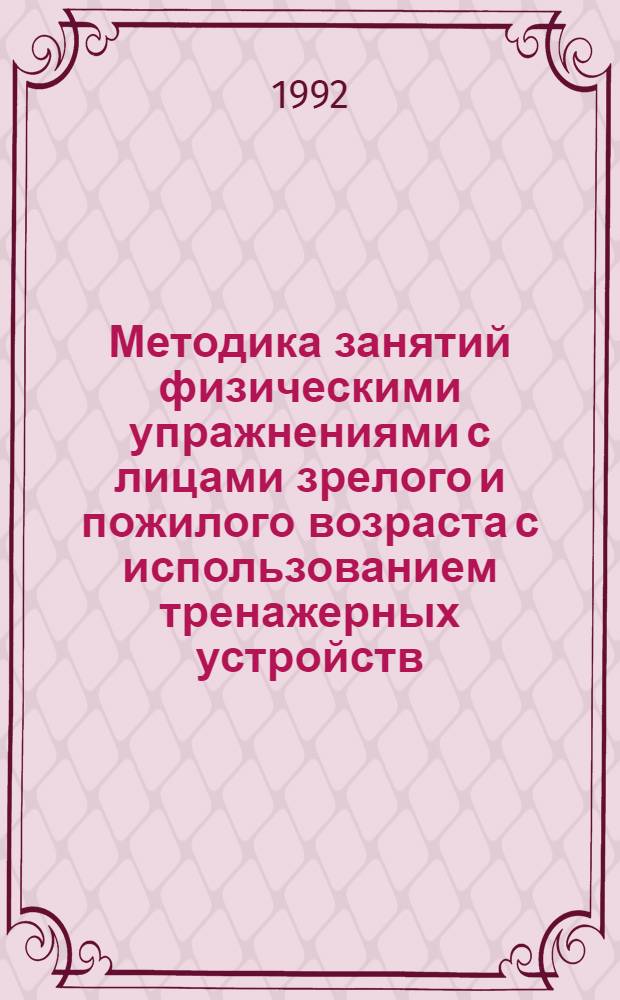 1992

Методика занятий физическими упражнениями с лицами зрелого и пожилого возраста с использованием тренажерных устройств